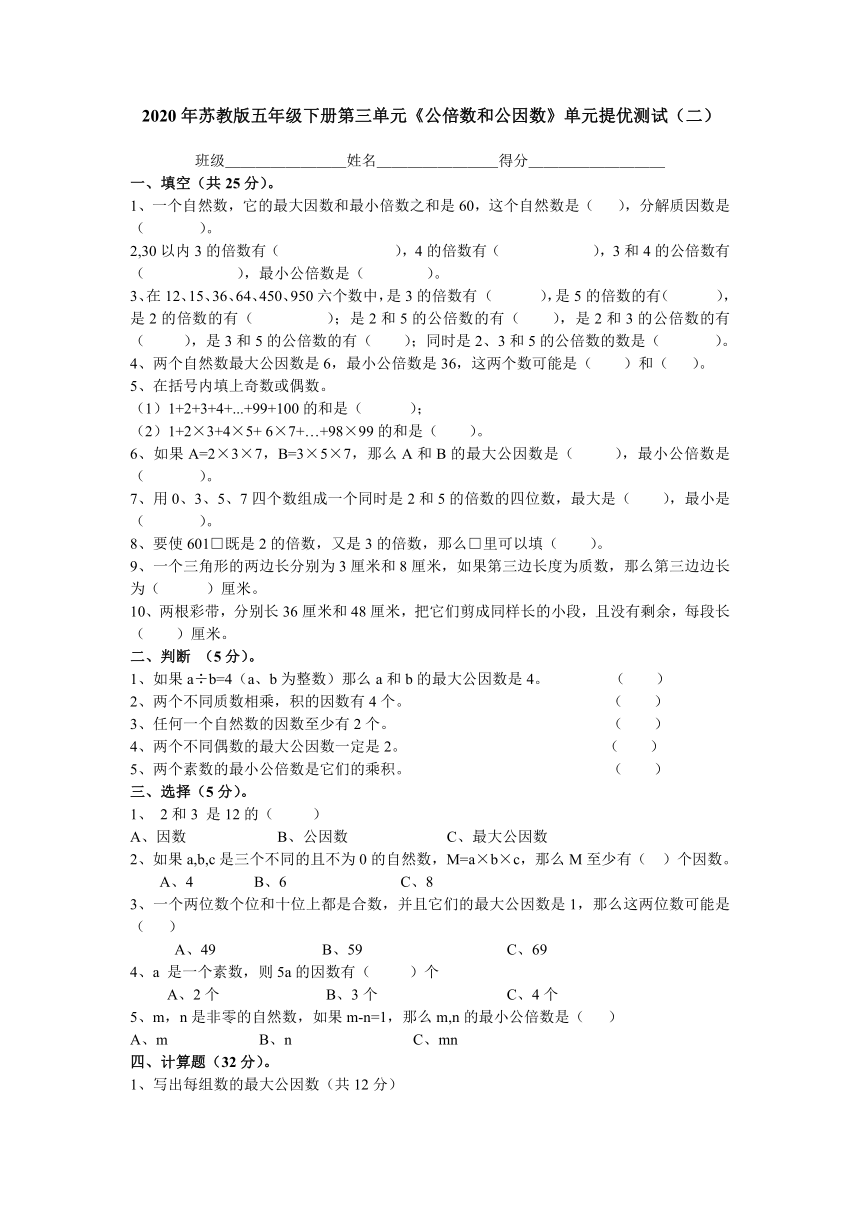 2020年苏教版五年级下册第三单元《公倍数和公因数》单元提优测试（二）

班级________________姓名________________得分__________________

一、填空（共25分）。

1、一个自然数，它的最大因数和最小倍数之和是60，这个自然数是（　　），分解质因数是（　　　）。

2,30以内3的倍数有（　　　　　　　　），4的倍数有（　　　　　　），3和4的公倍数有（　　　　　　），最小公倍数是（　　　　）。

3、在12、15、36、64、450、950六个数中，是3的倍数有（　　　），是5的倍数的有（　　　），是2的倍数的有（　　　　　）；是2和5的公倍数的有（　　），是2和3的公倍数的有（　　），是3和5的公倍数的有（　　）；同时是2、3和5的公倍数的数是（　　　）。

4、两个自然数最大公因数是6，最小公倍数是36，这两个数可能是（　　）和（　　）。

5、在括号内填上奇数或偶数。

（1）1+2+3+4+...+99+100的和是（　　　）；

（2）1+2×3+4×5+ 6×7+…+98×99的和是（　　）。

6、如果A=2×3×7，B=3×5×7，那么A和B的最大公因数是（　　　），最小公倍数是（　　　）。

7、用0、3、5、7四个数组成一个同时是2和5的倍数的四位数，最大是（　　），最小是（　　　）。

8、要使601□既是2的倍数，又是3的倍数，那么□里可以填（　　）。

9、一个三角形的两边长分别为3厘米和8厘米，如果第三边长度为质数，那么第三边边长为（　　　）厘米。

10、两根彩带，分别长36厘米和48厘米，把它们剪成同样长的小段，且没有剩余，每段长（　　）厘米。

二、判断 （5分）。

1、如果a÷b=4（a、b为整数）那么a和b的最大公因数是4。　（　　）

2、两个不同质数相乘，积的因数有4个。　（　　）

3、任何一个自然数的因数至少有2个。　（　　）

4、两个不同偶数的最大公因数一定是2。　（　　）

5、两个素数的最小公倍数是它们的乘积。　（　　）

三、选择（5分）。

1、 2和3 是12的（　　）

A、因数　　B、公因数　　C、最大公因数

2、如果a,b,c是三个不同的且不为0的自然数，M=a×b×c，那么M至少有（　）个因数。

A、4　　B、6　　C、8

3、一个两位数个位和十位上都是合数，并且它们的最大公因数是1，那么这两位数可能是（　　）

A、49　　B、59　　C、69

4、a 是一个素数，则5a的因数有（　　）个

A、2个　　B、3个　　C、4个

5、m，n是非零的自然数，如果m-n=1，那么m,n的最小公倍数是（　　）

A、m　　B、n　　C、mn

四、计算题（32分）。

1、写出每组数的最大公因数（共12分）